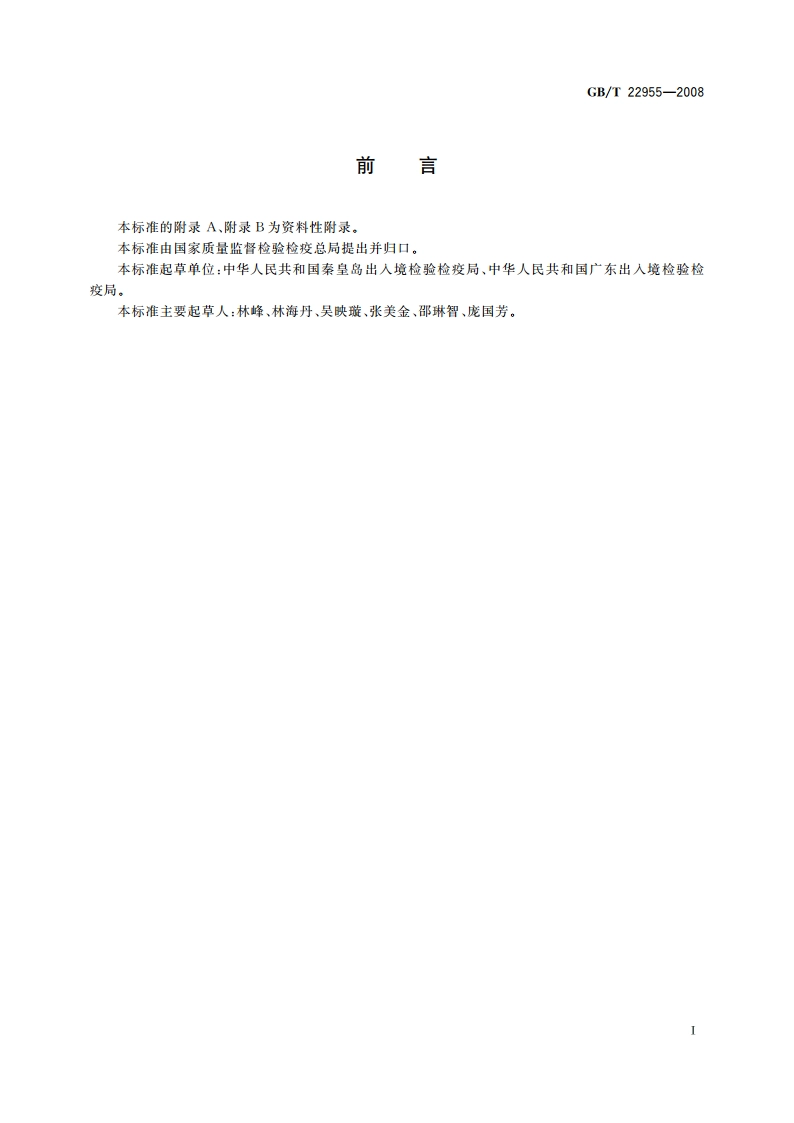 GB/T 22955—2008

前　言

本标准的附录 A、附录 B 为资料性附录。

本标准由国家质量监督检验检疫总局提出并归口。

本标准起草单位：中华人民共和国秦皇岛出入境检验检疫局、中华人民共和国广东出入境检验检疫局。

本标准主要起草人：林峰、林海丹、吴映璇、张美金、邵琳智、庞国芳。

I